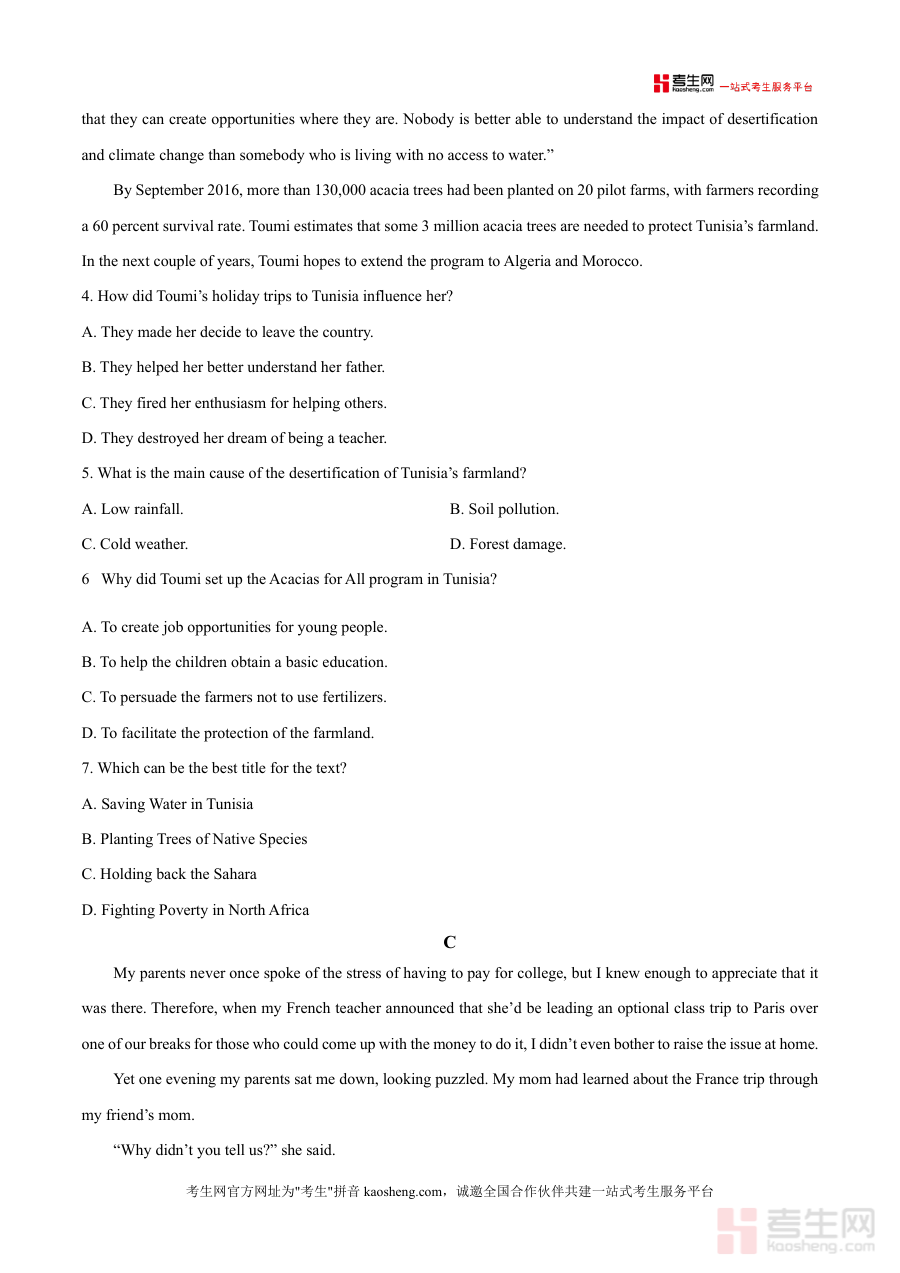 考生网 kaosheng.com 一站式考生服务平台

that they can create opportunities where they are. Nobody is better able to understand the impact of desertification and climate change than somebody who is living with no access to water.”

By September 2016, more than 130,000 acacia trees had been planted on 20 pilot farms, with farmers recording a 60 percent survival rate. Toumi estimates that some 3 million acacia trees are needed to protect Tunisia’s farmland. In the next couple of years, Toumi hopes to extend the program to Algeria and Morocco.

4. How did Toumi’s holiday trips to Tunisia influence her?

A. They made her decide to leave the country.

B. They helped her better understand her father.

C. They fired her enthusiasm for helping others.

D. They destroyed her dream of being a teacher.

5. What is the main cause of the desertification of Tunisia’s farmland?

A. Low rainfall.

B. Soil pollution.

C. Cold weather.

D. Forest damage.

6 Why did Toumi set up the Acacias for All program in Tunisia?

A. To create job opportunities for young people.

B. To help the children obtain a basic education.

C. To persuade the farmers not to use fertilizers.

D. To facilitate the protection of the farmland.

7. Which can be the best title for the text?

A. Saving Water in Tunisia

B. Planting Trees of Native Species

C. Holding back the Sahara

D. Fighting Poverty in North Africa

C

My parents never once spoke of the stress of having to pay for college, but I knew enough to appreciate that it was there. Therefore, when my French teacher announced that she’d be leading an optional class trip to Paris over one of our breaks for those who could come up with the money to do it, I didn’t even bother to raise the issue at home.

Yet one evening my parents sat me down, looking puzzled. My mom had learned about the France trip through my friend’s mom.

“Why didn’t you tell us?” she said.

考生网官方网址为"考生"拼音 kaosheng.com，诚邀全国合作伙伴共建一站式考生服务平台

考生网 kaosheng.com